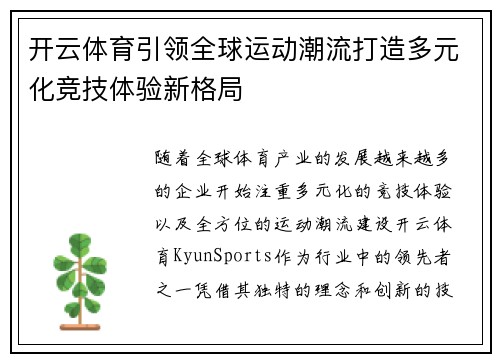 开云体育引领全球运动潮流打造多元化竞技体验新格局

随着全球体育产业的发展越来越多的企业开始注重多元化的竞技体验以及全方位的运动潮流建设开云体育KyunSports作为行业中的领先者之一凭借其独特的理念和创新的技